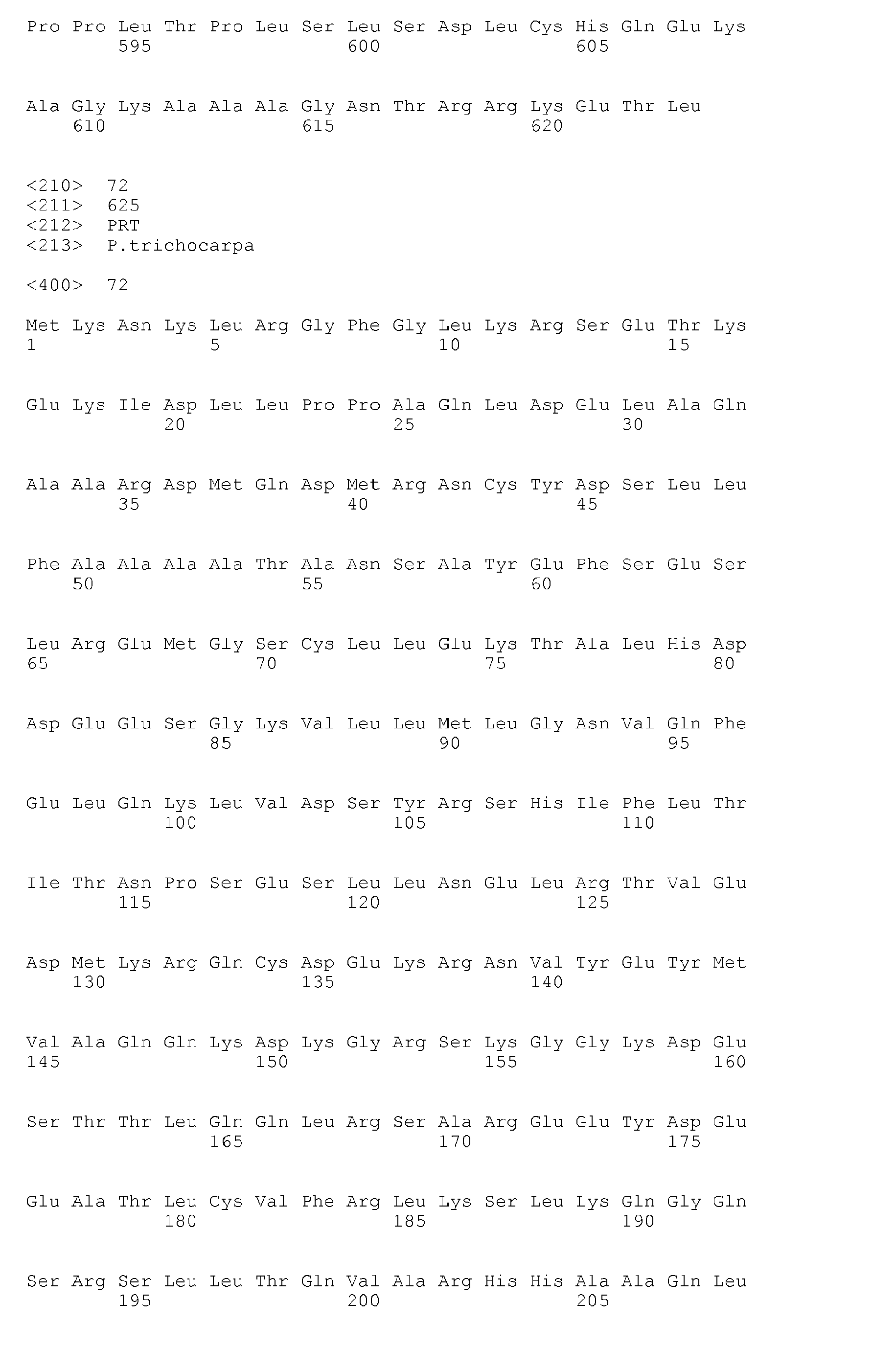 Pro Pro Leu Thr Pro Leu Ser Leu Ser Asp Leu Cys His Gln Glu Lys
        595                 600                 605

Ala Gly Lys Ala Ala Ala Gly Asn Thr Arg Arg Lys Glu Thr Leu
    610                 615                 620

<210> 72
<211> 625
<212> PRT
<213> P.trichocarpa

<400> 72

Met Lys Asn Lys Leu Arg Gly Phe Gly Leu Lys Arg Ser Glu Thr Lys
1               5                   10                  15

Glu Lys Ile Asp Leu Leu Pro Pro Ala Gln Leu Asp Glu Leu Ala Gln
            20                  25                  30

Ala Ala Arg Asp Met Gln Asp Met Arg Asn Cys Tyr Asp Ser Leu Leu
        35                  40                  45

Phe Ala Ala Ala Ala Thr Ala Asn Ser Ala Tyr Glu Phe Ser Glu Ser
    50                  55                  60

Leu Arg Glu Met Gly Ser Cys Leu Leu Glu Lys Thr Ala Leu His Asp
65                  70                  75                  80

Asp Glu Glu Ser Gly Lys Val Leu Leu Met Leu Gly Asn Val Gln Phe
                85                  90                  95

Glu Leu Gln Lys Leu Val Asp Ser Tyr Arg Ser His Ile Phe Leu Thr
            100                 105                 110

Ile Thr Asn Pro Ser Glu Ser Leu Leu Asn Glu Leu Arg Thr Val Glu
        115                 120                 125

Asp Met Lys Arg Gln Cys Asp Glu Lys Arg Asn Val Tyr Glu Tyr Met
    130                 135                 140

Val Ala Gln Gln Lys Asp Lys Gly Arg Ser Lys Gly Gly Lys Asp Glu
145                 150                 155                 160

Ser Thr Thr Leu Gln Gln Leu Arg Ser Ala Arg Glu Glu Tyr Asp Glu
                165                 170                 175

Glu Ala Thr Leu Cys Val Phe Arg Leu Lys Ser Leu Lys Gln Gly Gln
            180                 185                 190

Ser Arg Ser Leu Leu Thr Gln Val Ala Arg His His Ala Ala Gln Leu
        195                 200                 205